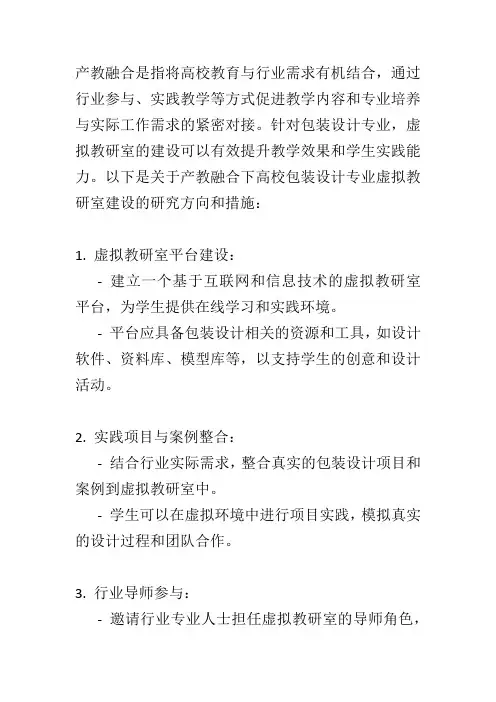 产教融合是指将高校教育与行业需求有机结合，通过行业参与、实践教学等方式促进教学内容和专业培养与实际工作需求的紧密对接。针对包装设计专业，虚拟教研室的建设可以有效提升教学效果和学生实践能力。以下是关于产教融合下高校包装设计专业虚拟教研室建设的研究方向和措施：

1. 虚拟教研室平台建设：

- 建立一个基于互联网和信息技术的虚拟教研室平台，为学生提供在线学习和实践环境。

- 平台应具备包装设计相关的资源和工具，如设计软件、资料库、模型库等，以支持学生的创意和设计活动。

2. 实践项目与案例整合：

- 结合行业实际需求，整合真实的包装设计项目和案例到虚拟教研室中。

- 学生可以在虚拟环境中进行项目实践，模拟真实的设计过程和团队合作。

3. 行业导师参与：

- 邀请行业专业人士担任虚拟教研室的导师角色，